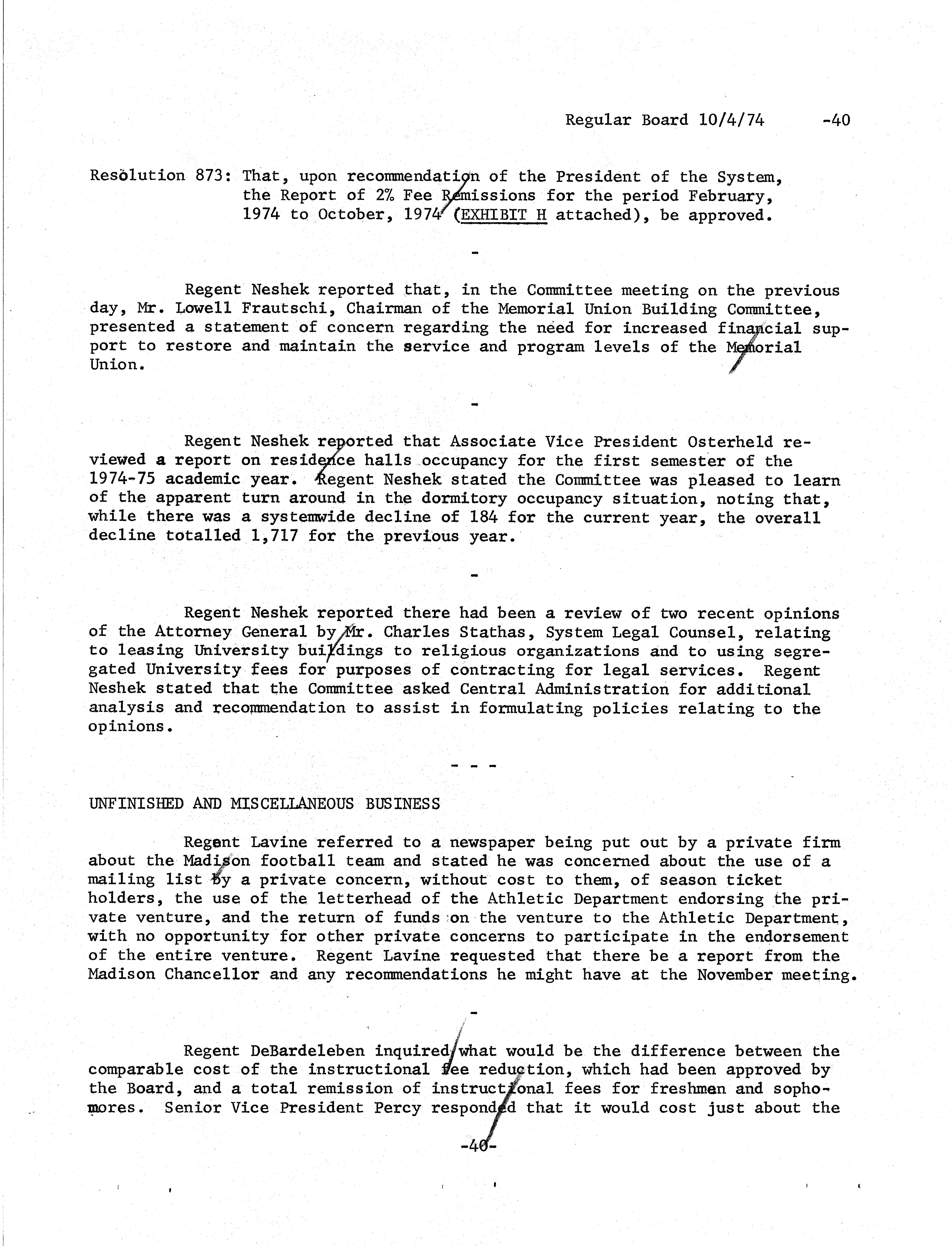 Regular Board 10/4/74 -40

Resolution 873: That, upon recommendation of the President of the System, the Report of 2% Fee Remissions for the period February, 1974 to October, 1974 (EXHIBIT H attached), be approved.

-

Regent Neshek reported that, in the Committee meeting on the previous day, Mr. Lowell Frautschi, Chairman of the Memorial Union Building Committee, presented a statement of concern regarding the need for increased financial support to restore and maintain the service and program levels of the Memorial Union.

-

Regent Neshek reported that Associate Vice President Osterheld reviewed a report on residence halls occupancy for the first semester of the 1974-75 academic year. Regent Neshek stated the Committee was pleased to learn of the apparent turn around in the dormitory occupancy situation, noting that, while there was a systemwide decline of 184 for the current year, the overall decline totalled 1,717 for the previous year.

-

Regent Neshek reported there had been a review of two recent opinions of the Attorney General by Mr. Charles Stathas, System Legal Counsel, relating to leasing University buildings to religious organizations and to using segregated University fees for purposes of contracting for legal services. Regent Neshek stated that the Committee asked Central Administration for additional analysis and recommendation to assist in formulating policies relating to the opinions.

- - -

UNFINISHED AND MISCELLANEOUS BUSINESS

Regent Lavine referred to a newspaper being put out by a private firm about the Madison football team and stated he was concerned about the use of a mailing list by a private concern, without cost to them, of season ticket holders, the use of the letterhead of the Athletic Department endorsing the private venture, and the return of funds on the venture to the Athletic Department, with no opportunity for other private concerns to participate in the endorsement of the entire venture. Regent Lavine requested that there be a report from the Madison Chancellor and any recommendations he might have at the November meeting.

-

Regent DeBardeleben inquired what would be the difference between the comparable cost of the instructional fee reduction, which had been approved by the Board, and a total remission of instructional fees for freshmen and sophomores. Senior Vice President Percy responded that it would cost just about the

-40-